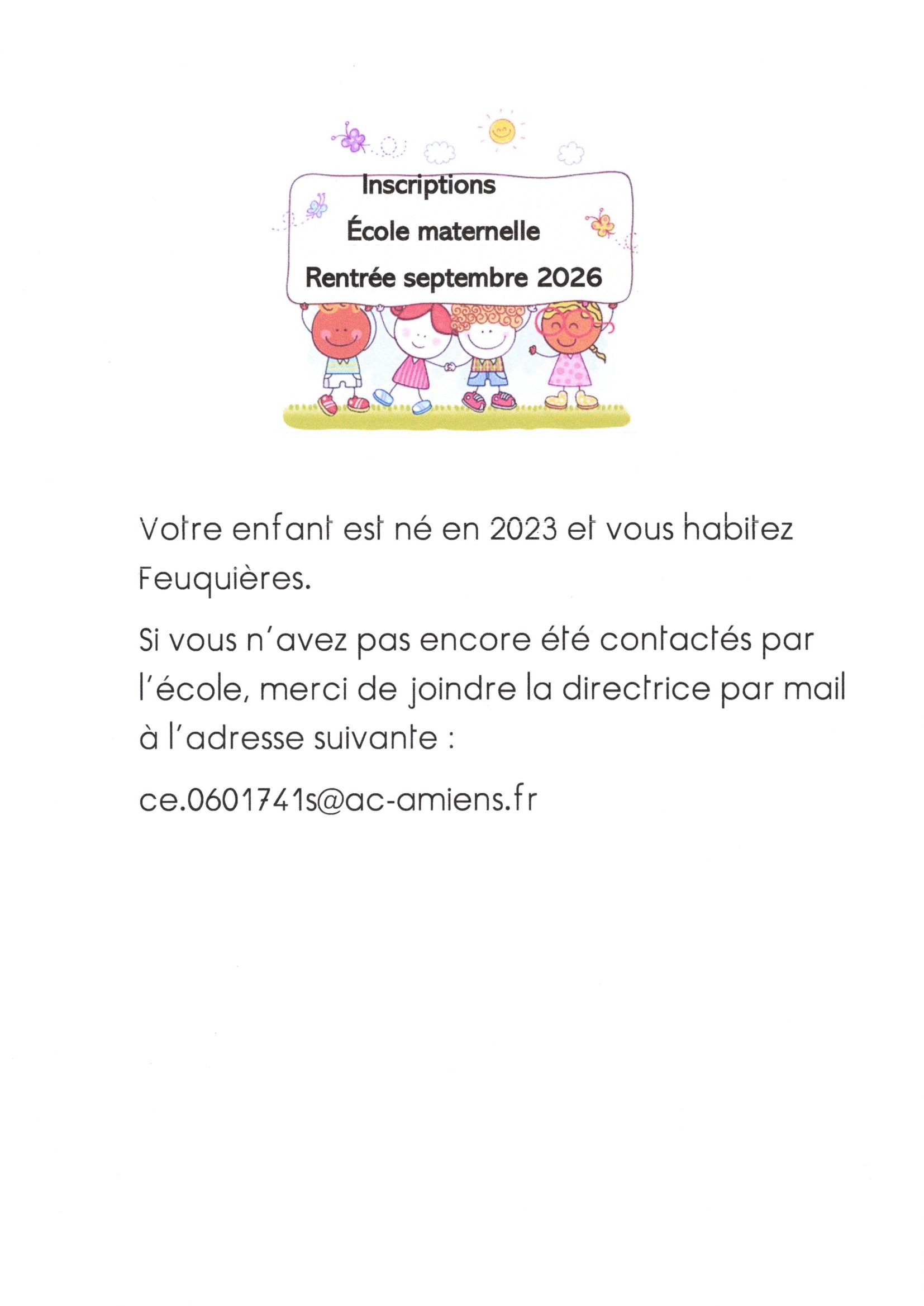 Inscriptions

École maternelle

Rentrée septembre 2026

Votre enfant est né en 2023 et vous habitez Feuquières.

Si vous n'avez pas encore été contactés par l'école, merci de joindre la directrice par mail à l'adresse suivante :

ce.0601741s@ac-amiens.fr